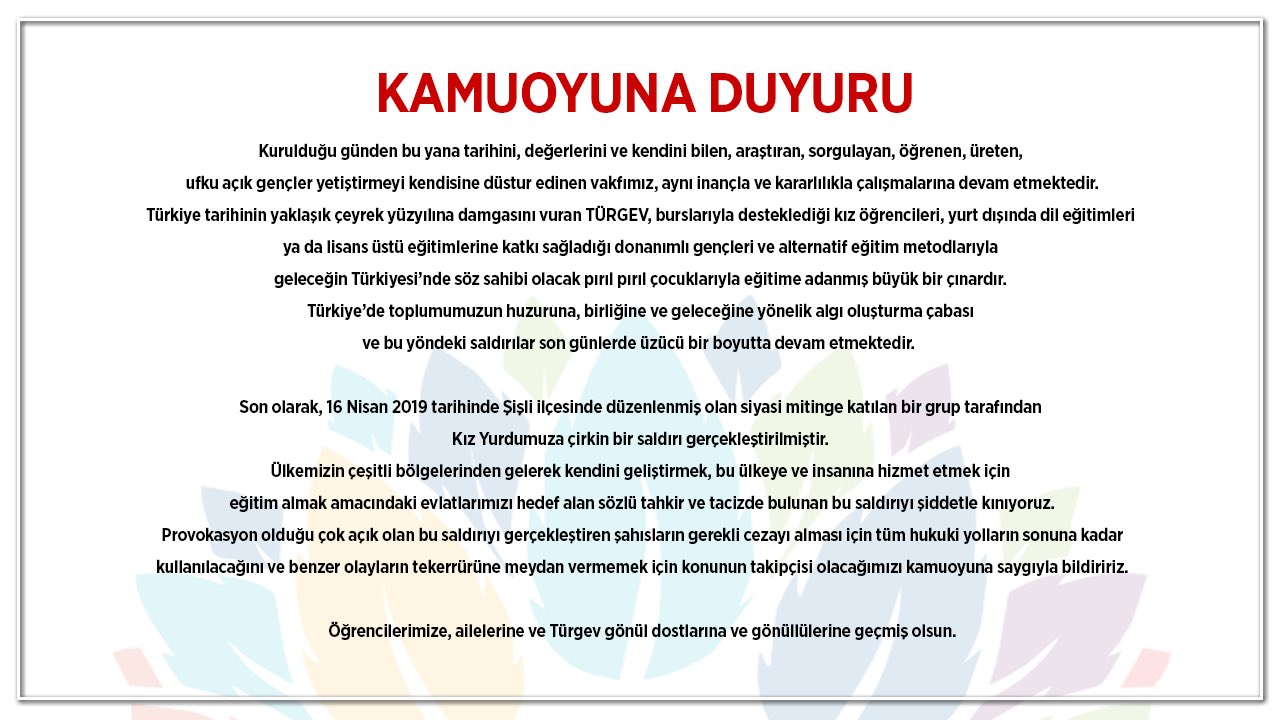 KAMUOYUNA DUYURU

Kurulduğu günden bu yana tarihini, değerlerini ve kendini bilen, araştıran, sorgulayan, öğrenen, üreten, ufku açık gençler yetiştirmeyi kendisine düstur edinen vakfımız, aynı inançla ve kararlılıkla çalışmalarına devam etmektedir. Türkiye tarihinin yaklaşık çeyrek yüzyılına damgasını vuran TÜRGEV, burslarıyla desteklediği kız öğrencileri, yurt dışında dil eğitimleri ya da lisans üstü eğitimlerine katkı sağladığı donanımlı gençleri ve alternatif eğitim metodlarıyla geleceğin Türkiyesi'nde söz sahibi olacak pırıl pırıl çocuklarıyla eğitime adanmış büyük bir çınardır. Türkiye'de toplumumuzun huzuruna, birliğine ve geleceğine yönelik algı oluşturma çabası ve bu yöndeki saldırılar son günlerde üzücü bir boyutta devam etmektedir.

Son olarak, 16 Nisan 2019 tarihinde Şişli ilçesinde düzenlenmiş olan siyasi mitinge katılan bir grup tarafından Kız Yurdumuza çirkin bir saldırı gerçekleştirilmiştir. Ülkemizin çeşitli bölgelerinden gelerek kendini geliştirmek, bu ülkeye ve insanına hizmet etmek için eğitim almak amacındaki evlatlarımızı hedef alan sözlü tahkir ve tacizde bulunan bu saldırıyı şiddetle kınıyoruz. Provokasyon olduğu çok açık olan bu saldırıyı gerçekleştiren şahısların gerekli cezayı alması için tüm hukuki yolların sonuna kadar kullanılacağını ve benzer olayların tekerrürüne meydan vermemek için konunun takipçisi olacağımızı kamuoyuna saygıyla bildiririz.

Öğrencilerimize, ailelerine ve Türgev gönül dostlarına ve gönüllülerine geçmiş olsun.